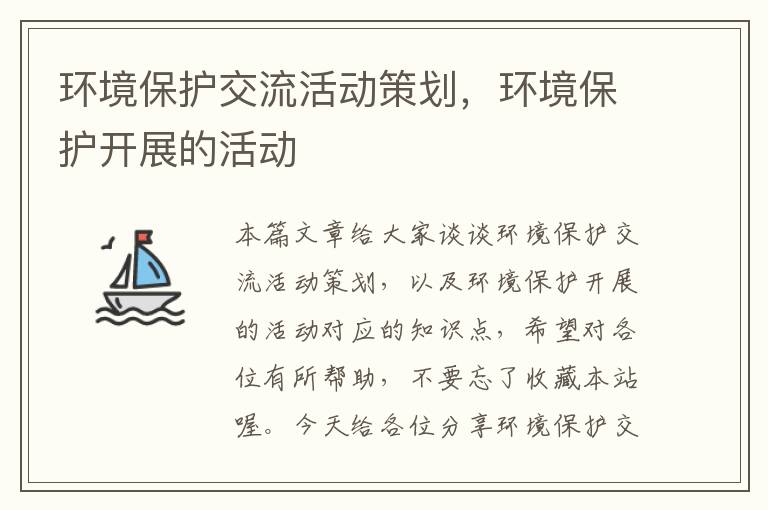 环境保护交流活动策划，环境保护开展的活动

本篇文章给大家谈谈环境保护交流活动策划，以及环境保护开展的活动对应的知识点，希望对各位有所帮助，不要忘了收藏本站喔。今天给各位分享环境保护交